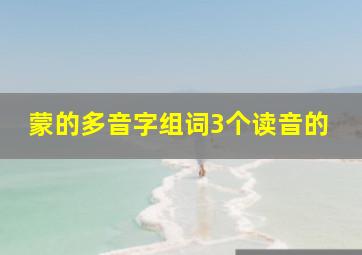 蒙的多音字组词3个读音的